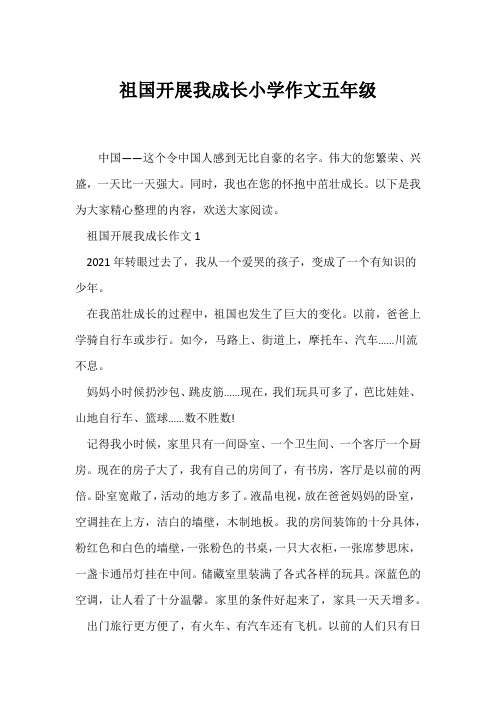 祖国开展我成长小学作文五年级

中国——这个令中国人感到无比自豪的名字。伟大的您繁荣、兴盛，一天比一天强大。同时，我也在您的怀抱中茁壮成长。以下是我为大家精心整理的内容，欢送大家阅读。

祖国开展我成长作文 1

2021 年转眼过去了，我从一个爱哭的孩子，变成了一个有知识的少年。

在我茁壮成长的过程中，祖国也发生了巨大的变化。以前，爸爸上学骑自行车或步行。如今，马路上、街道上，摩托车、汽车......川流不息。

妈妈小时候扔沙包、跳皮筋......现在，我们玩具可多了，芭比娃娃、山地自行车、篮球......数不胜数!

记得我小时候，家里只有一间卧室、一个卫生间、一个客厅一个厨房。现在的房子大了，我有自己的房间了，有书房，客厅是以前的两倍。卧室宽敞了，活动的地方多了。液晶电视，放在爸爸妈妈的卧室，空调挂在上方，洁白的墙壁，木制地板。我的房间装饰的十分具体，粉红色和白色的墙壁，一张粉色的书桌，一只大衣柜，一张席梦思床，一盏卡通吊灯挂在中间。储藏室里装满了各式各样的玩具。深蓝色的空调，让人看了十分温馨。家里的条件好起来了，家具一天天增多。

出门旅行更方便了，有火车、有汽车还有飞机。以前的人们只有日